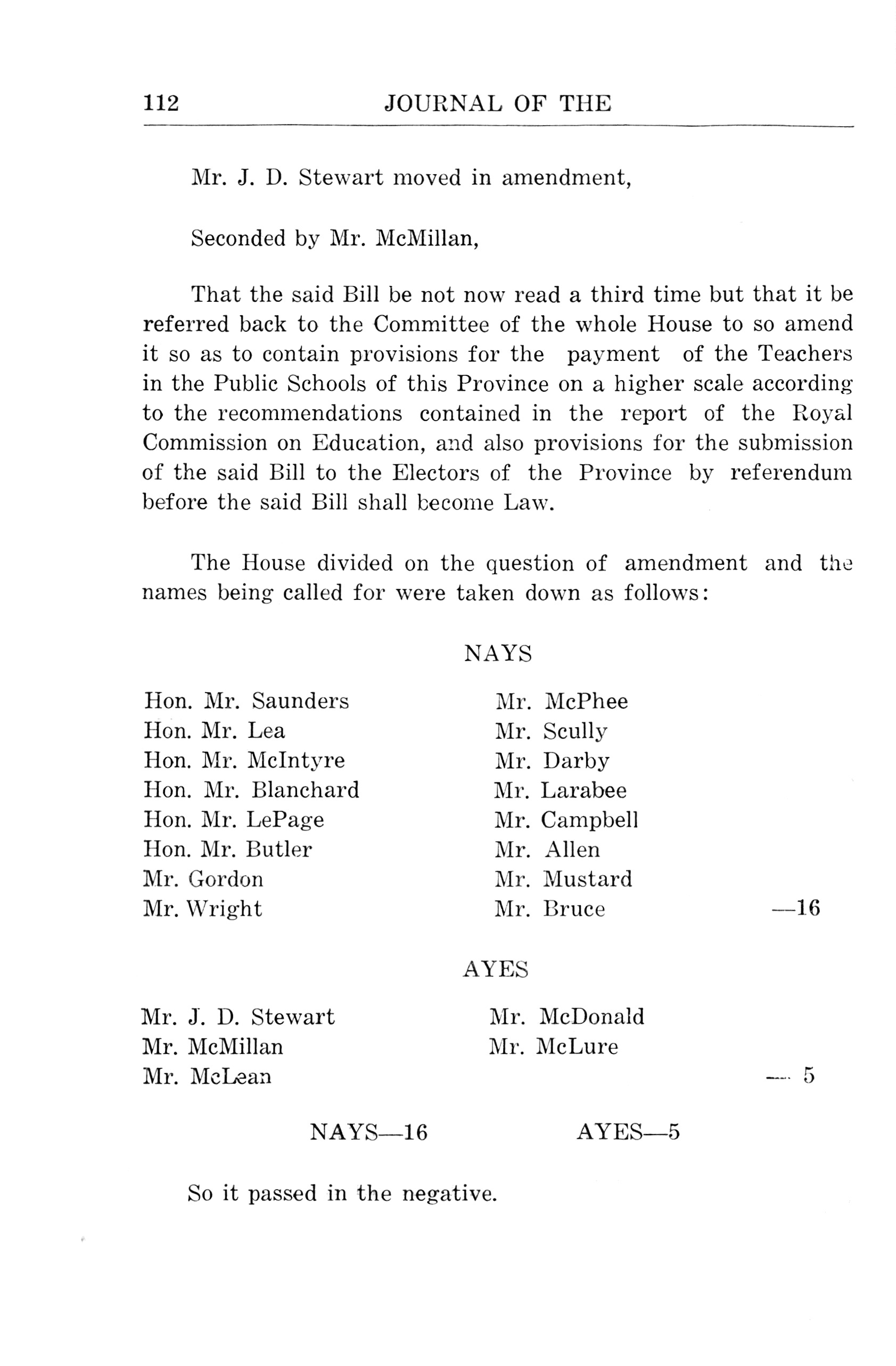 112 JOURNAL OF THE

Mr. J. D. Stewart moved in amendment,

Seconded by Mr. McMillan,

That the said Bill be not now read a third time but that it be referred back to the Committee of the whole House to so amend it so as to contain provisions for the payment of the Teachers in the Public Schools of this Province on a higher scale according to the recommendations contained in the report of the Royal Commission on Education, and also provisions for the submission of the said Bill to the Electors of the Province by referendum before the said Bill shall become Law.

The House divided on the question of amendment and the names being called for were taken down as follows:

NAYS

Hon. Mr. Saunders
Hon. Mr. Lea
Hon. Mr. McIntyre
Hon. Mr. Blanchard
Hon. Mr. LePage
Hon. Mr. Butler
Mr. Gordon
Mr. Wright

Mr. McPhee
Mr. Scully
Mr. Darby
Mr. Larabee
Mr. Campbell
Mr. Allen
Mr. Mustard
Mr. Bruce —16

AYES

Mr. J. D. Stewart
Mr. McMillan
Mr. McLean

Mr. McDonald
Mr. McLure
— 5

NAYS—16 AYES—5

So it passed in the negative.